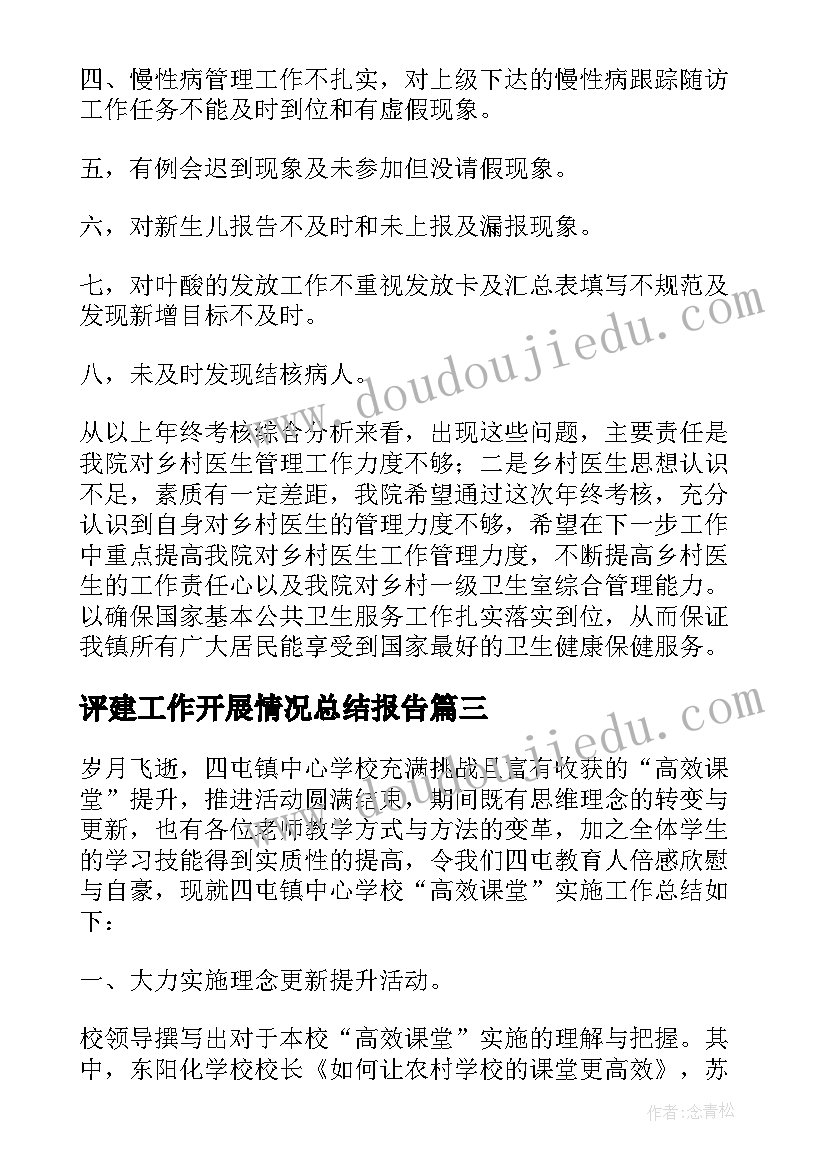 四、慢性病管理工作不扎实，对上级下达的慢性病跟踪随访工作任务不能及时到位和有虚假现象。

五，有例会迟到现象及未参加但没请假现象。

六，对新生儿报告不及时和未上报及漏报现象。

七，对叶酸的发放工作不重视发放卡及汇总表填写不规范及发现新增目标不及时。

八，未及时发现结核病人。

从以上年终考核综合分析来看，出现这些问题，主要责任是我院对乡村医生管理工作力度不够；二是乡村医生思想认识不足，素质有一定差距，我院希望通过这次年终考核，充分认识到自身对乡村医生的管理力度不够，希望在下一步工作中重点提高我院对乡村医生工作管理力度，不断提高乡村医生的工作责任心以及我院对乡村一级卫生室综合管理能力。以确保国家基本公共卫生服务工作扎实落实到位，从而保证我镇所有广大居民能享受到国家最好的卫生健康保健服务。

评建工作开展情况总结报告篇三

岁月飞逝，四屯镇中心学校充满挑战且富有收获的“高效课堂”提升，推进活动圆满结束，期间既有思维理念的转变与更新，也有各位老师教学方式与方法的变革，加之全体学生的学习技能得到实质性的提高，令我们四屯教育人倍感欣慰与自豪，现就四屯镇中心学校“高效课堂”实施工作总结如下：

一、大力实施理念更新提升活动。

校领导撰写出对于本校“高效课堂”实施的理解与把握。其中，东阳化学校校长《如何让农村学校的课堂更高效》，苏

www.doudoujiedu.com

www.doudoujiedu.com

作者：念青松